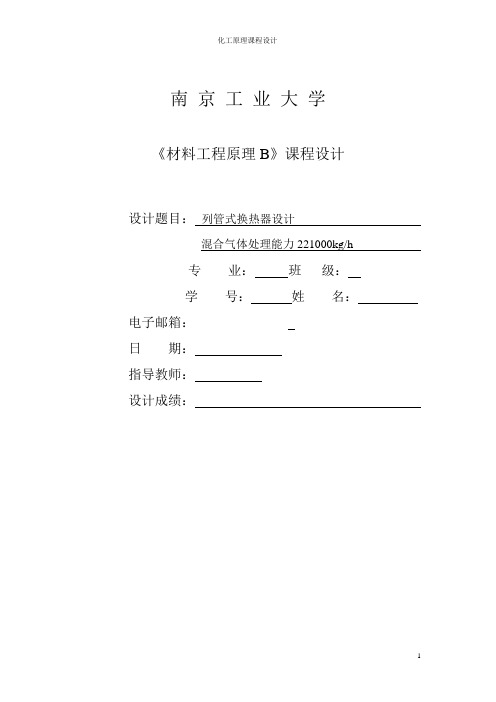 化工原理课程设计

南 京 工 业 大 学

《材料工程原理 B》课程设计

设计题目： 列管式换热器设计

混合气体处理能力 221000kg/h

专　　业：　　班　　级：

学　　号：　　姓　　名：

电子邮箱：

日　　期：

指导教师：

设计成绩：

1